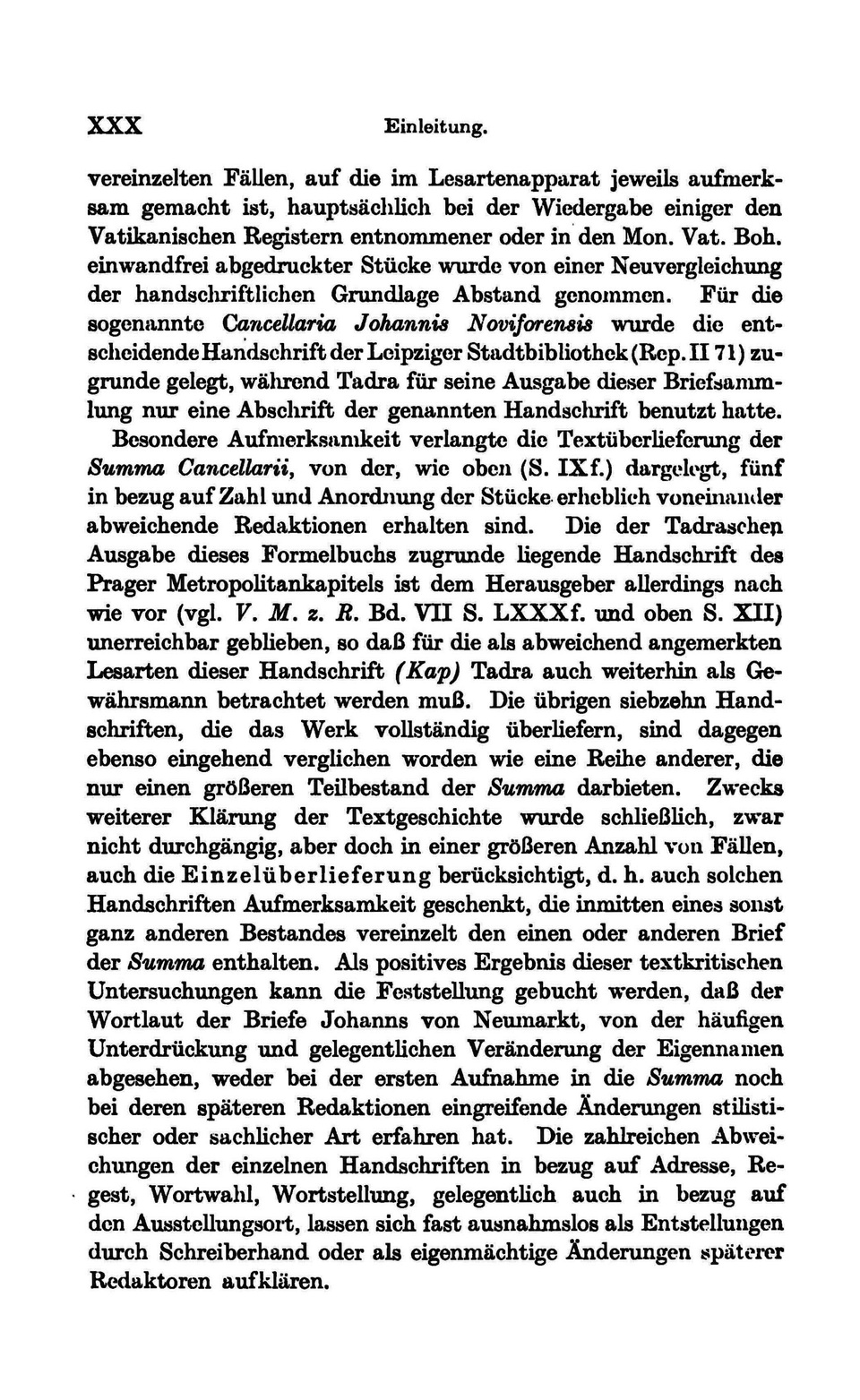 XXX Einleitung.

vereinzelten Fällen, auf die im Lesartenapparat jeweils aufmerksam gemacht ist, hauptsächlich bei der Wiedergabe einiger den Vatikanischen Registern entnommener oder in den Mon. Vat. Boh. einwandfrei abgedruckter Stücke wurde von einer Neuvergleichung der handschriftlichen Grundlage Abstand genommen. Für die sogenannte Cancellaria Johannis Noviforensis wurde die entscheidende Handschrift der Leipziger Stadtbibliothek (Rep. II 71) zugrunde gelegt, während Tadra für seine Ausgabe dieser Briefsammlung nur eine Abschrift der genannten Handschrift benutzt hatte.

Besondere Aufmerksamkeit verlangte die Textüberlieferung der Summa Cancellarii, von der, wie oben (S. IXf.) dargelegt, fünf in bezug auf Zahl und Anordnung der Stücke erheblich voneinander abweichende Redaktionen erhalten sind. Die der Tadraschen Ausgabe dieses Formelbuchs zugrunde liegende Handschrift des Prager Metropolitankapitels ist dem Herausgeber allerdings nach wie vor (vgl. V. M. z. R. Bd. VII S. LXXXf. und oben S. XII) unerreichbar geblieben, so daß für die als abweichend angemerkten Lesarten dieser Handschrift (Kap) Tadra auch weiterhin als Gewährsmann betrachtet werden muß. Die übrigen siebzehn Handschriften, die das Werk vollständig überliefern, sind dagegen ebenso eingehend verglichen worden wie eine Reihe anderer, die nur einen größeren Teilbestand der Summa darbieten. Zwecks weiterer Klärung der Textgeschichte wurde schließlich, zwar nicht durchgängig, aber doch in einer größeren Anzahl von Fällen, auch die Einzelüberlieferung berücksichtigt, d. h. auch solchen Handschriften Aufmerksamkeit geschenkt, die inmitten eines sonst ganz anderen Bestandes vereinzelt den einen oder anderen Brief der Summa enthalten. Als positives Ergebnis dieser textkritischen Untersuchungen kann die Feststellung gebucht werden, daß der Wortlaut der Briefe Johanns von Neumarkt, von der häufigen Unterdrückung und gelegentlichen Veränderung der Eigennamen abgesehen, weder bei der ersten Aufnahme in die Summa noch bei deren späteren Redaktionen eingreifende Änderungen stilistischer oder sachlicher Art erfahren hat. Die zahlreichen Abweichungen der einzelnen Handschriften in bezug auf Adresse, Regest, Wortwahl, Wortstellung, gelegentlich auch in bezug auf den Ausstellungsort, lassen sich fast ausnahmslos als Entstellungen durch Schreiberhand oder als eigenmächtige Änderungen späterer Redaktoren aufklären.